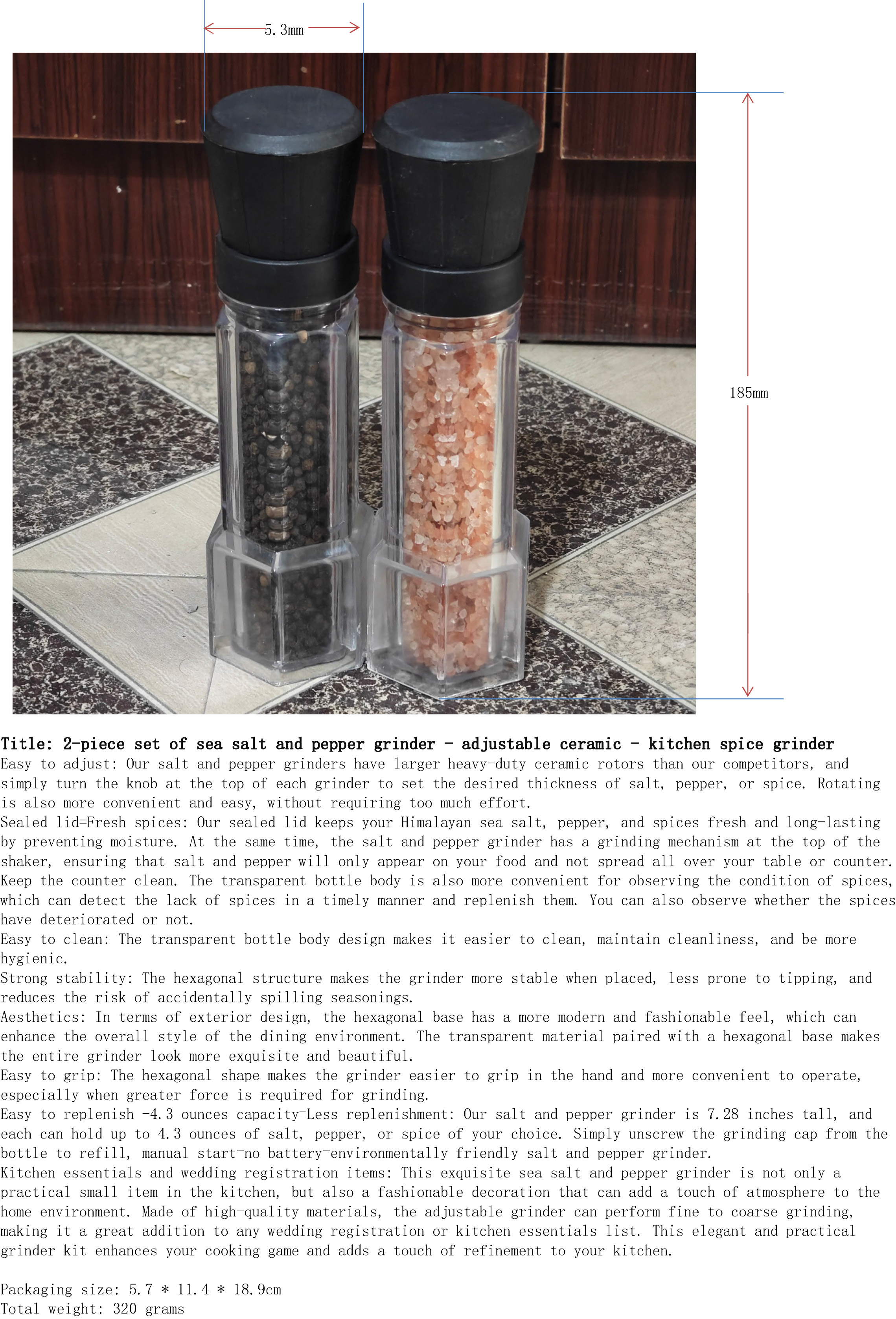 5.3mm

185mm

Title: 2-piece set of sea salt and pepper grinder - adjustable ceramic - kitchen spice grinder
Easy to adjust: Our salt and pepper grinders have larger heavy-duty ceramic rotors than our competitors, and simply turn the knob at the top of each grinder to set the desired thickness of salt, pepper, or spice. Rotating is also more convenient and easy, without requiring too much effort.
Sealed lid=Fresh spices: Our sealed lid keeps your Himalayan sea salt, pepper, and spices fresh and long-lasting by preventing moisture. At the same time, the salt and pepper grinder has a grinding mechanism at the top of the shaker, ensuring that salt and pepper will only appear on your food and not spread all over your table or counter. Keep the counter clean. The transparent bottle body is also more convenient for observing the condition of spices, which can detect the lack of spices in a timely manner and replenish them. You can also observe whether the spices have deteriorated or not.
Easy to clean: The transparent bottle body design makes it easier to clean, maintain cleanliness, and be more hygienic.
Strong stability: The hexagonal structure makes the grinder more stable when placed, less prone to tipping, and reduces the risk of accidentally spilling seasonings.
Aesthetics: In terms of exterior design, the hexagonal base has a more modern and fashionable feel, which can enhance the overall style of the dining environment. The transparent material paired with a hexagonal base makes the entire grinder look more exquisite and beautiful.
Easy to grip: The hexagonal shape makes the grinder easier to grip in the hand and more convenient to operate, especially when greater force is required for grinding.
Easy to replenish -4.3 ounces capacity=Less replenishment: Our salt and pepper grinder is 7.28 inches tall, and each can hold up to 4.3 ounces of salt, pepper, or spice of your choice. Simply unscrew the grinding cap from the bottle to refill, manual start=no battery=environmentally friendly salt and pepper grinder.
Kitchen essentials and wedding registration items: This exquisite sea salt and pepper grinder is not only a practical small item in the kitchen, but also a fashionable decoration that can add a touch of atmosphere to the home environment. Made of high-quality materials, the adjustable grinder can perform fine to coarse grinding, making it a great addition to any wedding registration or kitchen essentials list. This elegant and practical grinder kit enhances your cooking game and adds a touch of refinement to your kitchen.

Packaging size: 5.7 * 11.4 * 18.9cm
Total weight: 320 grams